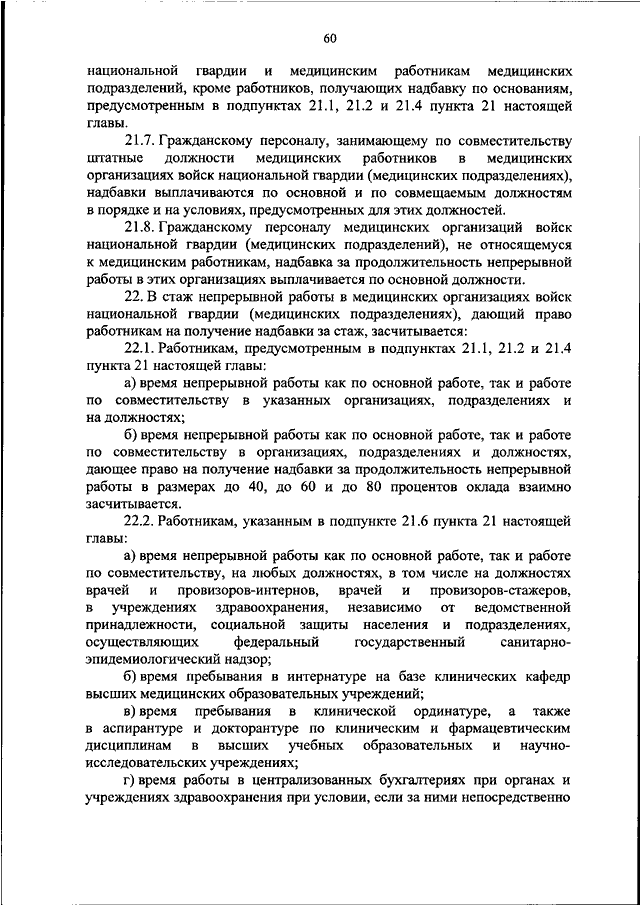 60

национальной гвардии и медицинским работникам медицинских подразделений, кроме работников, получающих надбавку по основаниям, предусмотренным в подпунктах 21.1, 21.2 и 21.4 пункта 21 настоящей главы.

21.7. Гражданскому персоналу, занимающему по совместительству штатные должности медицинских работников в медицинских организациях войск национальной гвардии (медицинских подразделениях), надбавки выплачиваются по основной и по совмещаемым должностям в порядке и на условиях, предусмотренных для этих должностей.

21.8. Гражданскому персоналу медицинских организаций войск национальной гвардии (медицинских подразделений), не относящемуся к медицинским работникам, надбавка за продолжительность непрерывной работы в этих организациях выплачивается по основной должности.

22. В стаж непрерывной работы в медицинских организациях войск национальной гвардии (медицинских подразделениях), дающий право работникам на получение надбавки за стаж, засчитывается:

22.1. Работникам, предусмотренным в подпунктах 21.1, 21.2 и 21.4 пункта 21 настоящей главы:

а) время непрерывной работы как по основной работе, так и работе по совместительству в указанных организациях, подразделениях и на должностях;

б) время непрерывной работы как по основной работе, так и работе по совместительству в организациях, подразделениях и должностях, дающее право на получение надбавки за продолжительность непрерывной работы в размерах до 40, до 60 и до 80 процентов оклада взаимно засчитывается.

22.2. Работникам, указанным в подпункте 21.6 пункта 21 настоящей главы:

а) время непрерывной работы как по основной работе, так и работе по совместительству, на любых должностях, в том числе на должностях врачей и провизоров-интернов, врачей и провизоров-стажеров, в учреждениях здравоохранения, независимо от ведомственной принадлежности, социальной защиты населения и подразделениях, осуществляющих федеральный государственный санитарно-эпидемиологический надзор;

б) время пребывания в интернатуре на базе клинических кафедр высших медицинских образовательных учреждений;

в) время пребывания в клинической ординатуре, а также в аспирантуре и докторантуре по клиническим и фармацевтическим дисциплинам в высших учебных образовательных и научно-исследовательских учреждениях;

г) время работы в централизованных бухгалтериях при органах и учреждениях здравоохранения при условии, если за ними непосредственно